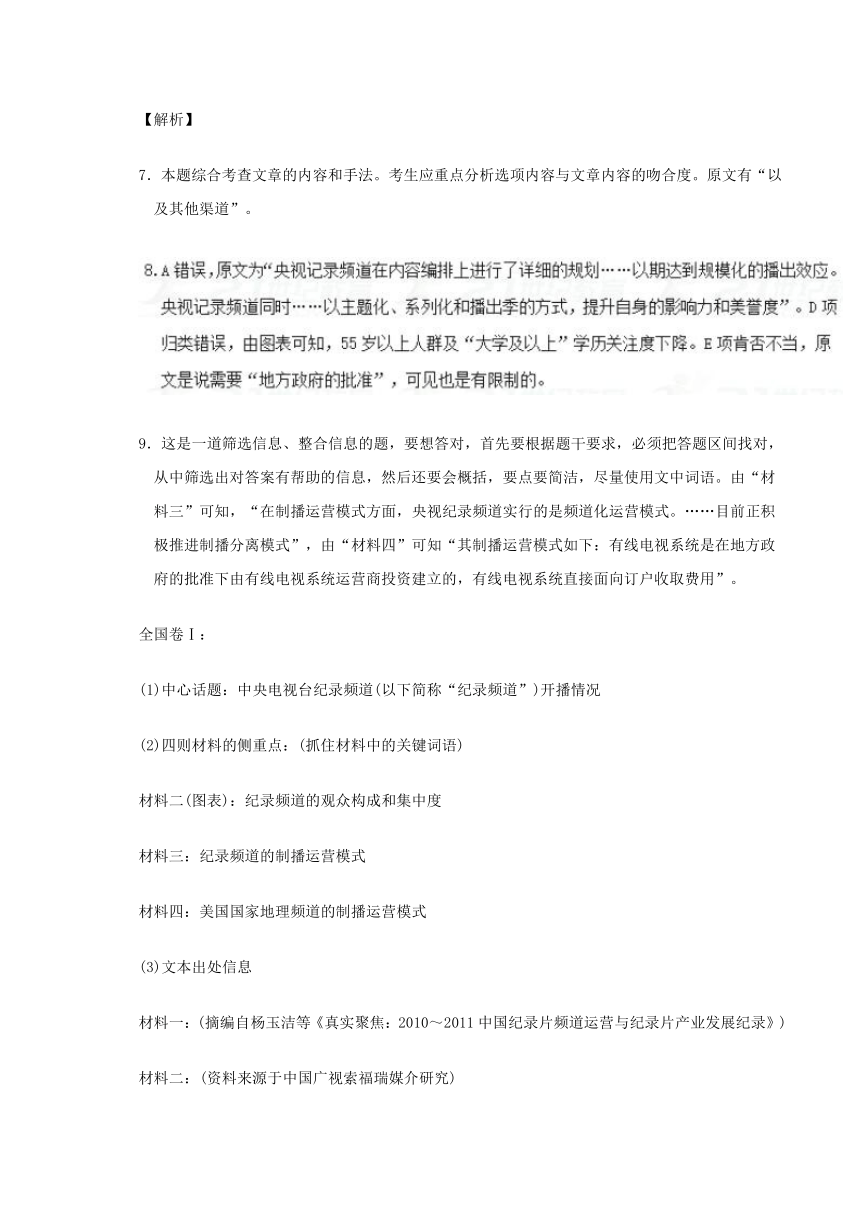 【解析】

7．本题综合考查文章的内容和手法。考生应重点分析选项内容与文章内容的吻合度。原文有“以及其他渠道”。

8.A 错误，原文为“央视记录频道在内容编排上进行了详细的规划……以期达到规模化的播出效应。央视记录频道同时……以主题化、系列化和播出季的方式，提升自身的影响力和美誉度”。D 项归类错误，由图表可知，55 岁以上人群及“大学及以上”学历关注度下降。E 项肯否不当，原文是说需要“地方政府的批准”，可见也是有限制的。

9．这是一道筛选信息、整合信息的题，要想答对，首先要根据题干要求，必须把答题区间找对，从中筛选出对答案有帮助的信息，然后还要会概括，要点要简洁，尽量使用文中词语。由“材料三”可知，“在制播运营模式方面，央视纪录频道实行的是频道化运营模式。……目前正积极推进制播分离模式”，由“材料四”可知“其制播运营模式如下：有线电视系统是在地方政府的批准下由有线电视系统运营商投资建立的，有线电视系统直接面向订户收取费用”。

全国卷Ⅰ：

(1)中心话题：中央电视台纪录频道(以下简称“纪录频道”)开播情况

(2)四则材料的侧重点：(抓住材料中的关键词语)

材料二(图表)：纪录频道的观众构成和集中度

材料三：纪录频道的制播运营模式

材料四：美国国家地理频道的制播运营模式

(3)文本出处信息

材料一：(摘编自杨玉洁等《真实聚焦：2010～2011 中国纪录片频道运营与纪录片产业发展纪录》)

材料二：(资料来源于中国广视索福瑞媒介研究)